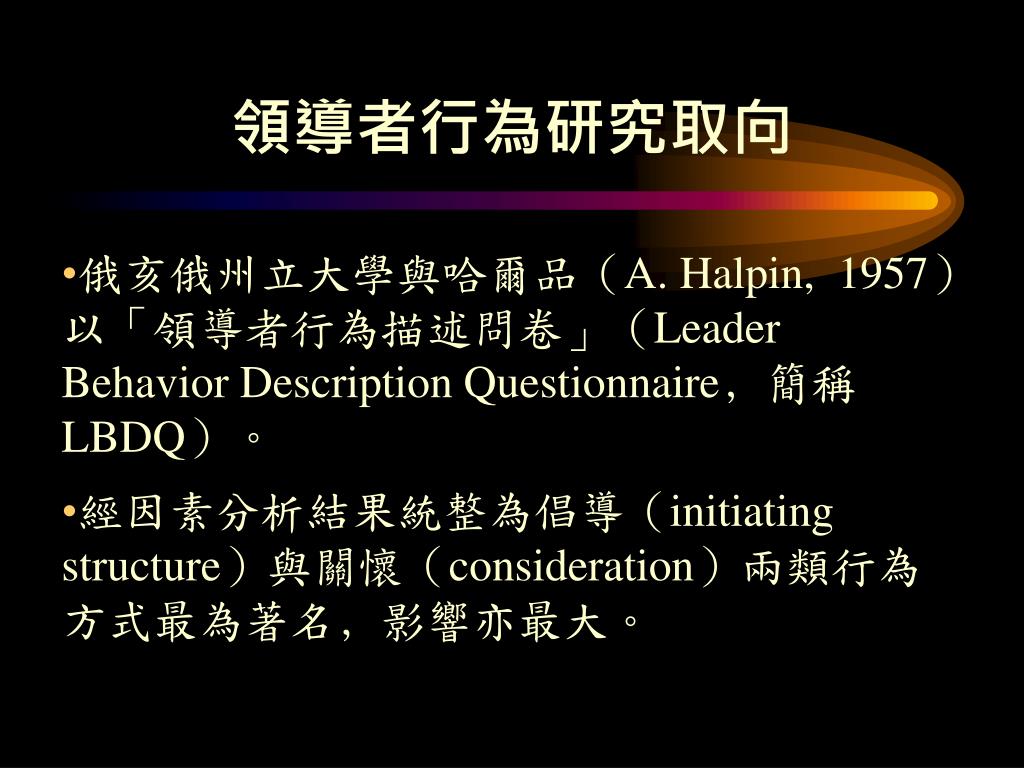 領導者行為研究取向

•俄亥俄州立大學與哈爾品（A. Halpin, 1957）以「領導者行為描述問卷」（Leader Behavior Description Questionnaire，簡稱LBDQ）。

•經因素分析結果統整為倡導（initiating structure）與關懷（consideration）兩類行為方式最為著名，影響亦最大。